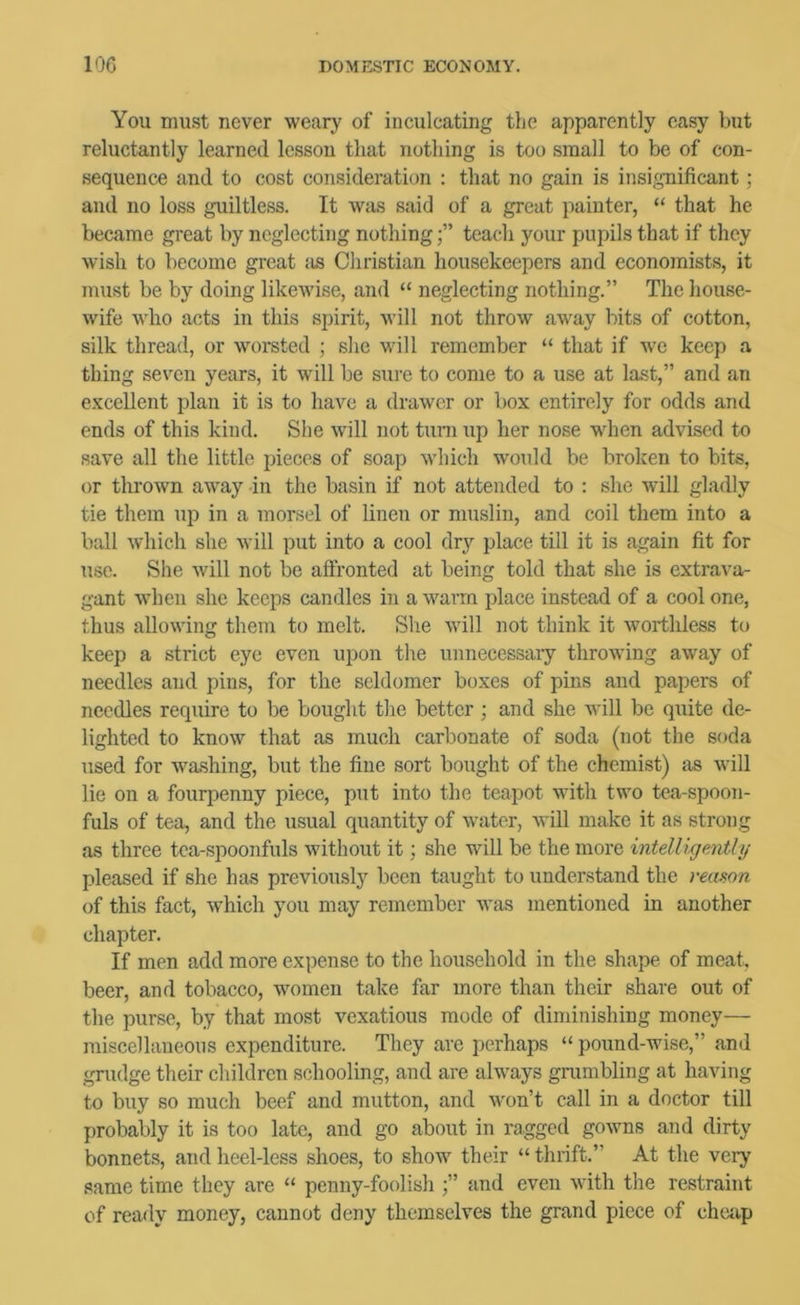 106 DOMESTIC ECONOMY.

You must never weary of inculcating the apparently easy but reluctantly learned lesson that nothing is too small to be of consequence and to cost consideration : that no gain is insignificant ; and no loss guiltless. It was said of a great painter, “ that he became great by neglecting nothing ;” teach your pupils that if they wish to become great as Christian housekeepers and economists, it must be by doing likewise, and “ neglecting nothing.” The housewife who acts in this spirit, will not throw away bits of cotton, silk thread, or worsted ; she will remember “ that if we keep a thing seven years, it will be sure to come to a use at last,” and an excellent plan it is to have a drawer or box entirely for odds and ends of this kind. She will not turn up her nose when advised to save all the little pieces of soap which would be broken to bits, or thrown away in the basin if not attended to : she will gladly tie them up in a morsel of linen or muslin, and coil them into a ball which she will put into a cool dry place till it is again fit for use. She will not be affronted at being told that she is extravagant when she keeps candles in a warm place instead of a cool one, thus allowing them to melt. She will not think it worthless to keep a strict eye even upon the unnecessary throwing away of needles and pins, for the seldomer boxes of pins and papers of needles require to be bought the better ; and she will be quite delighted to know that as much carbonate of soda (not the soda used for washing, but the fine sort bought of the chemist) as will lie on a fourpenny piece, put into the teapot with two tea-spoonfuls of tea, and the usual quantity of water, will make it as strong as three tea-spoonfuls without it ; she will be the more intelligently pleased if she has previously been taught to understand the reason of this fact, which you may remember was mentioned in another chapter.

If men add more expense to the household in the shape of meat, beer, and tobacco, women take far more than their share out of the purse, by that most vexatious mode of diminishing money— miscellaneous expenditure. They are perhaps “ pound-wise,” and grudge their children schooling, and are always grumbling at having to buy so much beef and mutton, and won’t call in a doctor till probably it is too late, and go about in ragged gowns and dirty bonnets, and heel-less shoes, to show their “ thrift.” At the very same time they are “ penny-foolish ;” and even with the restraint of ready money, cannot deny themselves the grand piece of cheap